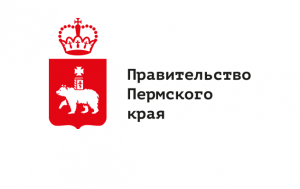 Правительство
Пермского
края